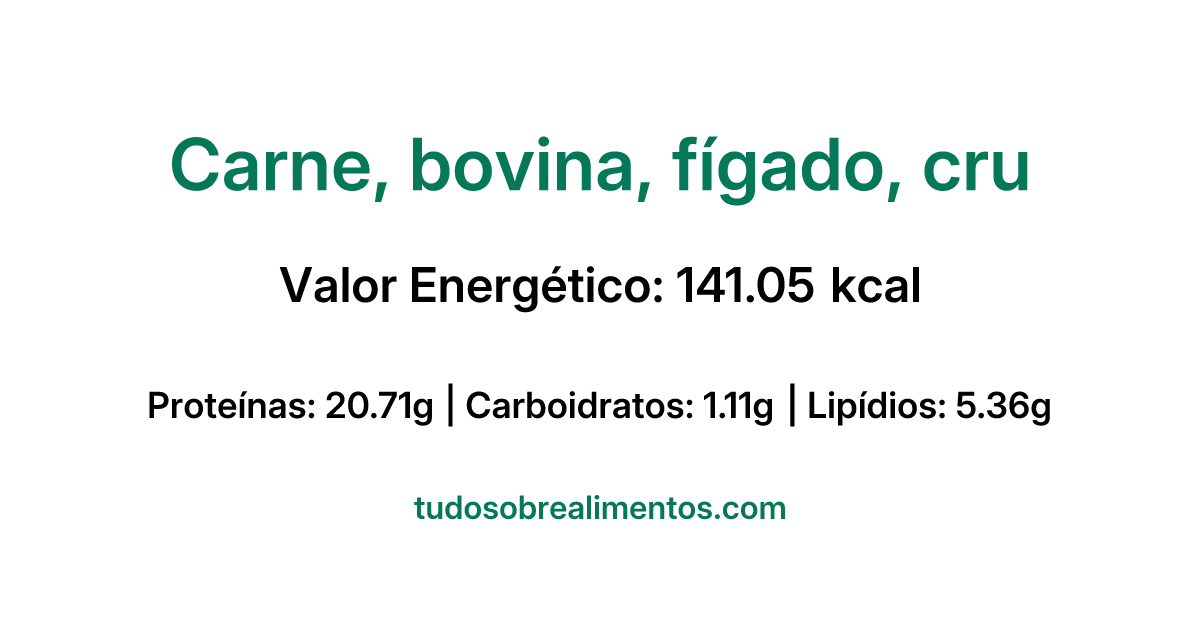 Carne, bovina, fígado, cru

Valor Energético: 141.05 kcal

Proteínas: 20.71g | Carboidratos: 1.11g | Lipídios: 5.36g

tudosobrealimentos.com